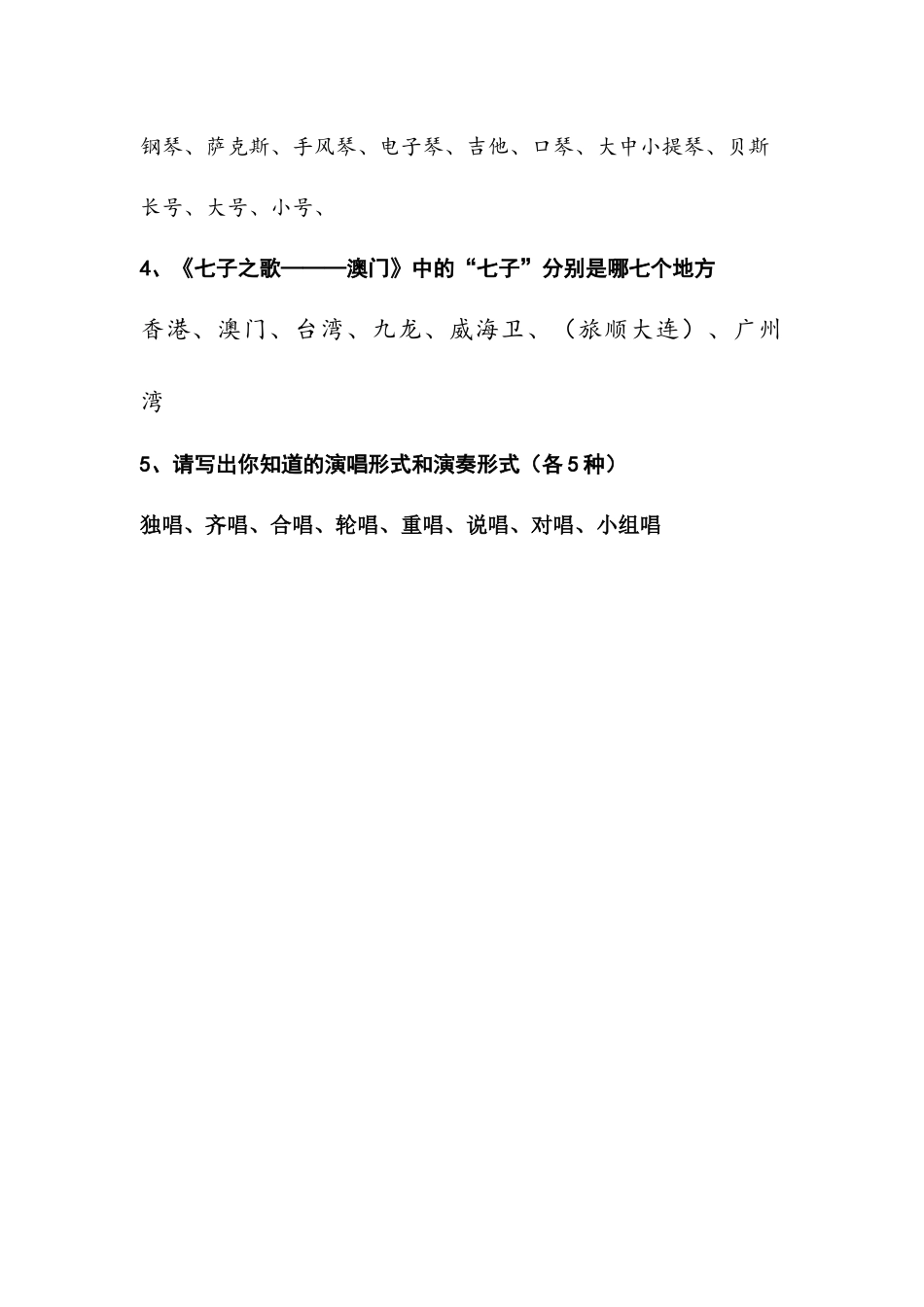 钢琴、萨克斯、手风琴、电子琴、吉他、口琴、大中小提琴、贝斯长号、大号、小号、

4、《七子之歌———澳门》中的“七子”分别是哪七个地方

香港、澳门、台湾、九龙、威海卫、（旅顺大连）、广州湾

5、请写出你知道的演唱形式和演奏形式（各5种）

独唱、齐唱、合唱、轮唱、重唱、说唱、对唱、小组唱